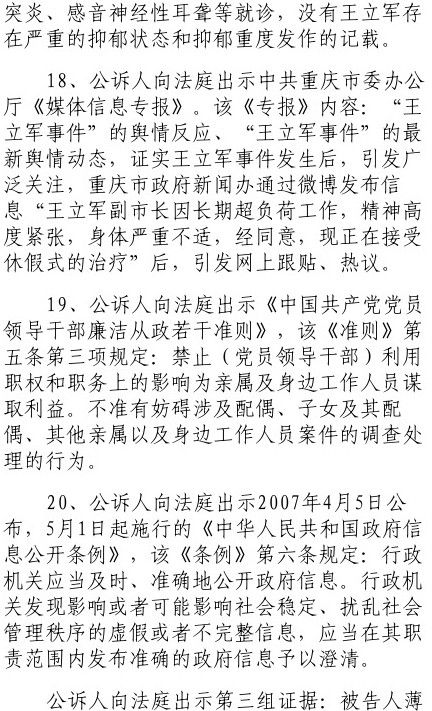 突炎、感音神经性耳聋等就诊，没有王立军存在严重的抑郁状态和抑郁重度发作的记载。

18、公诉人向法庭出示中共重庆市委办公厅《媒体信息专报》。该《专报》内容：“王立军事件”的舆情反应、“王立军事件”的最新舆情动态，证实王立军事件发生后，引发广泛关注，重庆市政府新闻办通过微博发布信息“王立军副市长因长期超负荷工作，精神高度紧张，身体严重不适，经同意，现正在接受休假式的治疗”后，引发网上跟贴、热议。

19、公诉人向法庭出示《中国共产党党员领导干部廉洁从政若干准则》，该《准则》第五条第三项规定：禁止（党员领导干部）利用职权和职务上的影响为亲属及身边工作人员谋取利益。不准有妨碍涉及配偶、子女及其配偶、其他亲属以及身边工作人员案件的调查处理的行为。

20、公诉人向法庭出示2007年4月5日公布，5月1日起施行的《中华人民共和国政府信息公开条例》，该《条例》第六条规定：行政机关应当及时、准确地公开政府信息。行政机关发现影响或者可能影响社会稳定、扰乱社会管理秩序的虚假或者不完整信息，应当在其职责范围内发布准确的政府信息予以澄清。

公诉人向法庭出示第三组证据：被告人薄